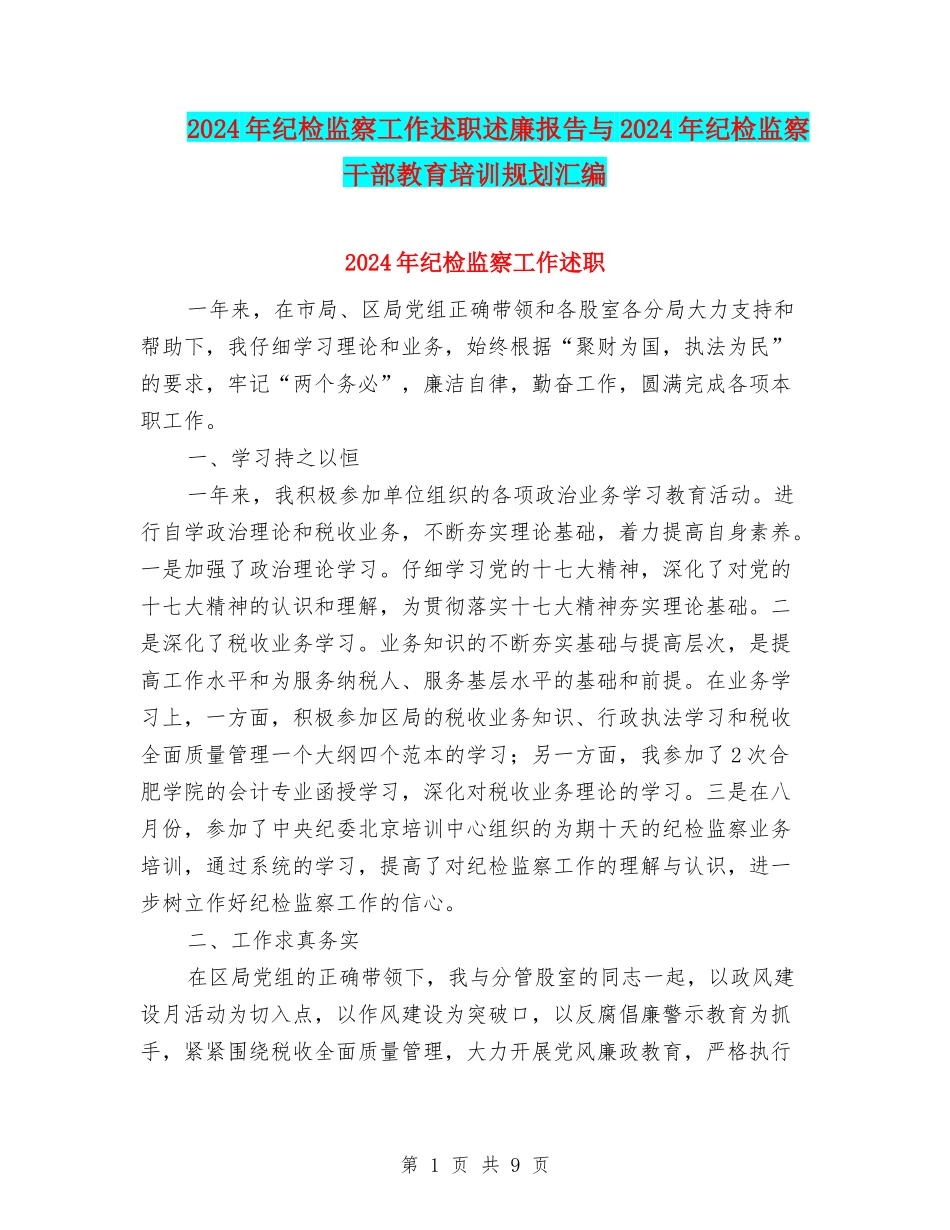 2024年纪检监察工作述职述廉报告与2024年纪检监察干部教育培训规划汇编

2024年纪检监察工作述职

一年来，在市局、区局党组正确带领和各股室各分局大力支持和帮助下，我仔细学习理论和业务，始终根据“聚财为国，执法为民”的要求，牢记“两个务必”，廉洁自律，勤奋工作，圆满完成各项本职工作。

一、学习持之以恒

一年来，我积极参加单位组织的各项政治业务学习教育活动。进行自学政治理论和税收业务，不断夯实理论基础，着力提高自身素养。一是加强了政治理论学习。仔细学习党的十七大精神，深化了对党的十七大精神的认识和理解，为贯彻落实十七大精神夯实理论基础。二是深化了税收业务学习。业务知识的不断夯实基础与提高层次，是提高工作水平和为服务纳税人、服务基层水平的基础和前提。在业务学习上，一方面，积极参加区局的税收业务知识、行政执法学习和税收全面质量管理一个大纲四个范本的学习；另一方面，我参加了2次合肥学院的会计专业函授学习，深化对税收业务理论的学习。三是在八月份，参加了中央纪委北京培训中心组织的为期十天的纪检监察业务培训，通过系统的学习，提高了对纪检监察工作的理解与认识，进一步树立作好纪检监察工作的信心。

二、工作求真务实

在区局党组的正确带领下，我与分管股室的同志一起，以政风建设月活动为切入点，以作风建设为突破口，以反腐倡廉警示教育为抓手，紧紧围绕税收全面质量管理，大力开展党风廉政教育，严格执行

第 1 页 共 9 页